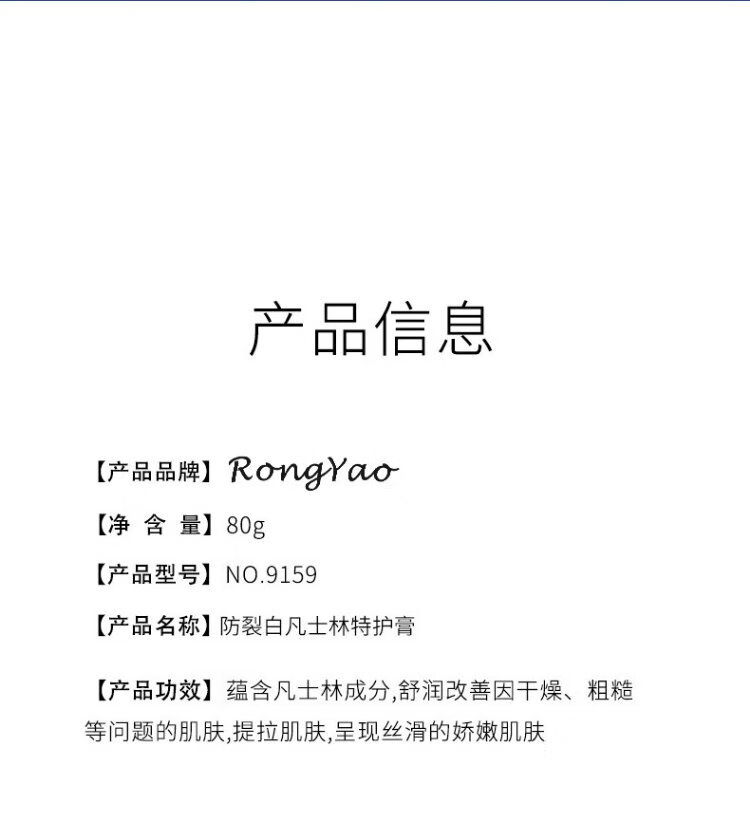 产品信息

【产品品牌】RongYao

【净 含 量】80g

【产品型号】NO.9159

【产品名称】防裂白凡士林特护膏

【产品功效】蕴含凡士林成分,舒润改善因干燥、粗糙等问题的肌肤,提拉肌肤,呈现丝滑的娇嫩肌肤